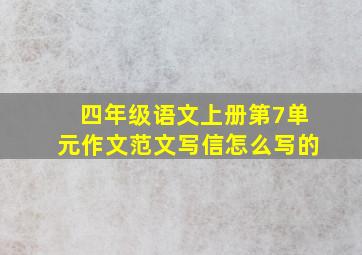 四年级语文上册第7单元作文范文写信怎么写的